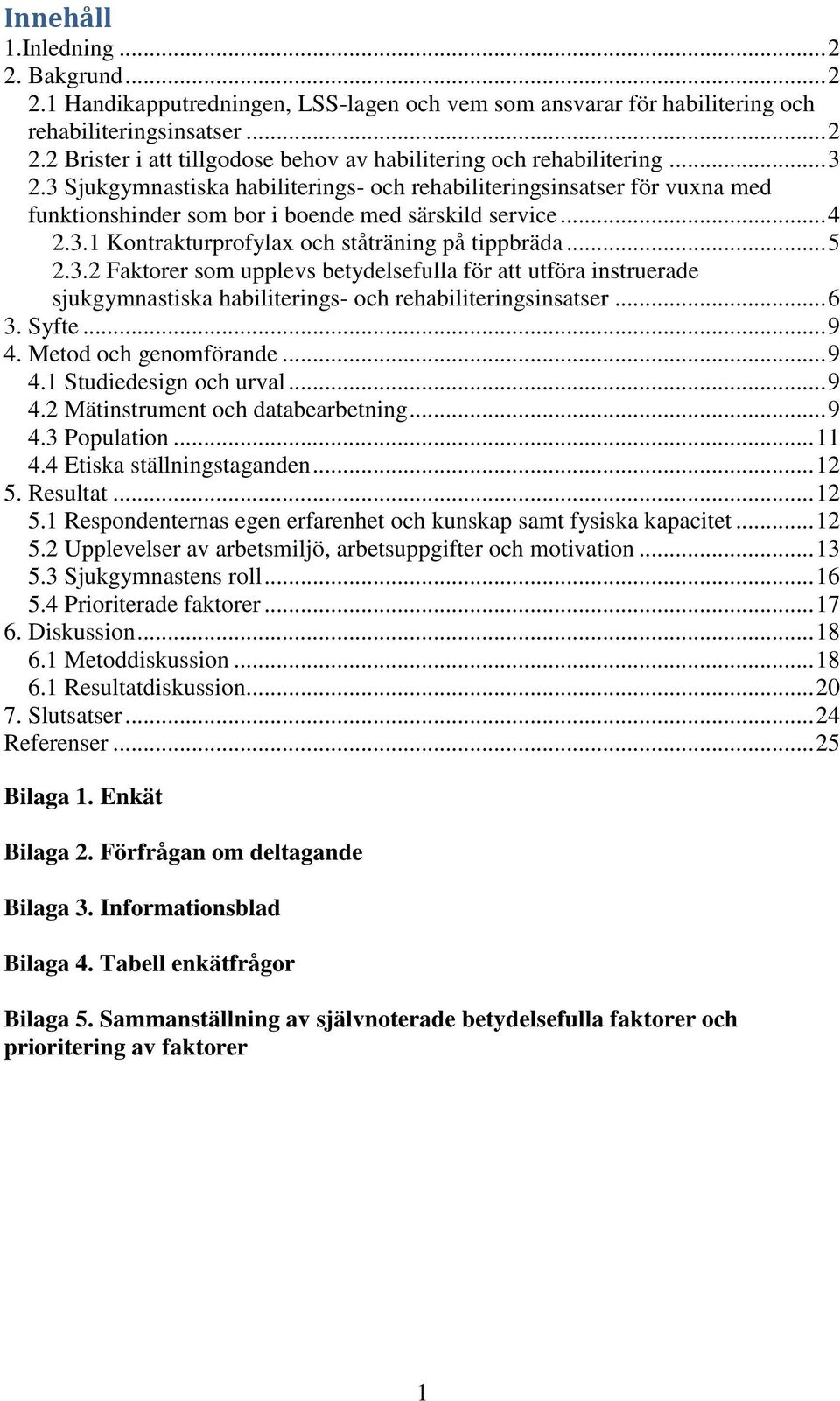 Innehåll
1.Inledning ... 2
2. Bakgrund ... 2
2.1 Handikapputredningen, LSS-lagen och vem som ansvarar för habilitering och rehabiliteringsinsatser ... 2
2.2 Brister i att tillgodose behov av habilitering och rehabilitering ... 3
2.3 Sjukgymnastiska habiliterings- och rehabiliteringsinsatser för vuxna med funktionshinder som bor i boende med särskild service ... 4
2.3.1 Kontrakturprofylax och ståträning på tippbräda ... 5
2.3.2 Faktorer som upplevs betydelsefulla för att utföra instruerade sjukgymnastiska habiliterings- och rehabiliteringsinsatser ... 6
3. Syfte ... 9
4. Metod och genomförande ... 9
4.1 Studiedesign och urval ... 9
4.2 Mätinstrument och databearbetning ... 9
4.3 Population ... 11
4.4 Etiska ställningstaganden ... 12
5. Resultat ... 12
5.1 Respondenternas egen erfarenhet och kunskap samt fysiska kapacitet ... 12
5.2 Upplevelser av arbetsmiljö, arbetsuppgifter och motivation ... 13
5.3 Sjukgymnastens roll ... 16
5.4 Prioriterade faktorer ... 17
6. Diskussion ... 18
6.1 Metoddiskussion ... 18
6.1 Resultatdiskussion ... 20
7. Slutsatser ... 24
Referenser ... 25

Bilaga 1. Enkät

Bilaga 2. Förfrågan om deltagande

Bilaga 3. Informationsblad

Bilaga 4. Tabell enkätfrågor

Bilaga 5. Sammanställning av självnoterade betydelsefulla faktorer och prioritering av faktorer

1